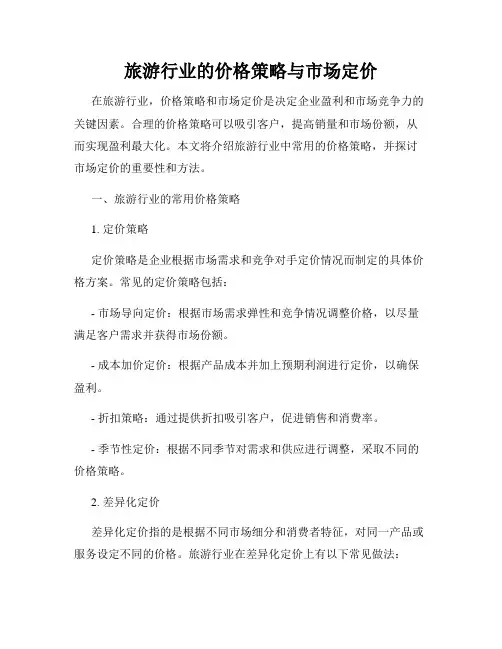 旅游行业的价格策略与市场定价

在旅游行业，价格策略和市场定价是决定企业盈利和市场竞争力的关键因素。合理的价格策略可以吸引客户，提高销量和市场份额，从而实现盈利最大化。本文将介绍旅游行业中常用的价格策略，并探讨市场定价的重要性和方法。

一、旅游行业的常用价格策略

1. 定价策略

定价策略是企业根据市场需求和竞争对手定价情况而制定的具体价格方案。常见的定价策略包括：

- 市场导向定价：根据市场需求弹性和竞争情况调整价格，以尽量满足客户需求并获得市场份额。

- 成本加价定价：根据产品成本并加上预期利润进行定价，以确保盈利。

- 折扣策略：通过提供折扣吸引客户，促进销售和消费率。

- 季节性定价：根据不同季节对需求和供应进行调整，采取不同的价格策略。

2. 差异化定价

差异化定价指的是根据不同市场细分和消费者特征，对同一产品或服务设定不同的价格。旅游行业在差异化定价上有以下常见做法：